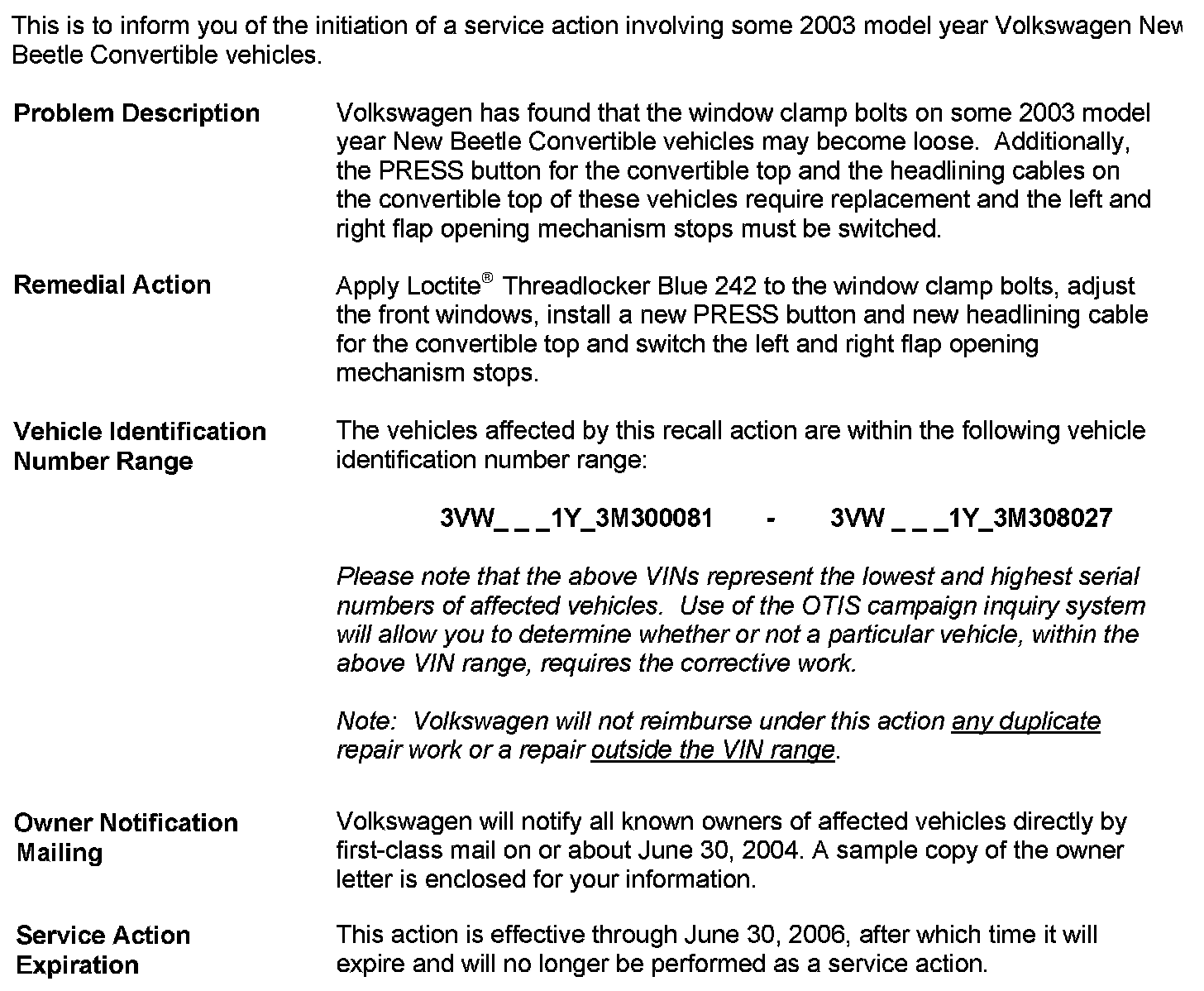 This is to inform you of the initiation of a service action involving some 2003 model year Volkswagen New Beetle Convertible vehicles.

**Problem Description**

Volkswagen has found that the window clamp bolts on some 2003 model year New Beetle Convertible vehicles may become loose. Additionally, the PRESS button for the convertible top and the headlining cables on the convertible top of these vehicles require replacement and the left and right flap opening mechanism stops must be switched.

**Remedial Action**

Apply Loctite® Threadlocker Blue 242 to the window clamp bolts, adjust the front windows, install a new PRESS button and new headlining cable for the convertible top and switch the left and right flap opening mechanism stops.

**Vehicle Identification Number Range**

The vehicles affected by this recall action are within the following vehicle identification number range:

**3VW_ _ _1Y_3M300081 - 3VW _ _ _1Y_3M308027**

*Please note that the above VINs represent the lowest and highest serial numbers of affected vehicles. Use of the OTIS campaign inquiry system will allow you to determine whether or not a particular vehicle, within the above VIN range, requires the corrective work.*

*Note: Volkswagen will not reimburse under this action any duplicate repair work or a repair outside the VIN range.*

**Owner Notification Mailing**

Volkswagen will notify all known owners of affected vehicles directly by first-class mail on or about June 30, 2004. A sample copy of the owner letter is enclosed for your information.

**Service Action Expiration**

This action is effective through June 30, 2006, after which time it will expire and will no longer be performed as a service action.